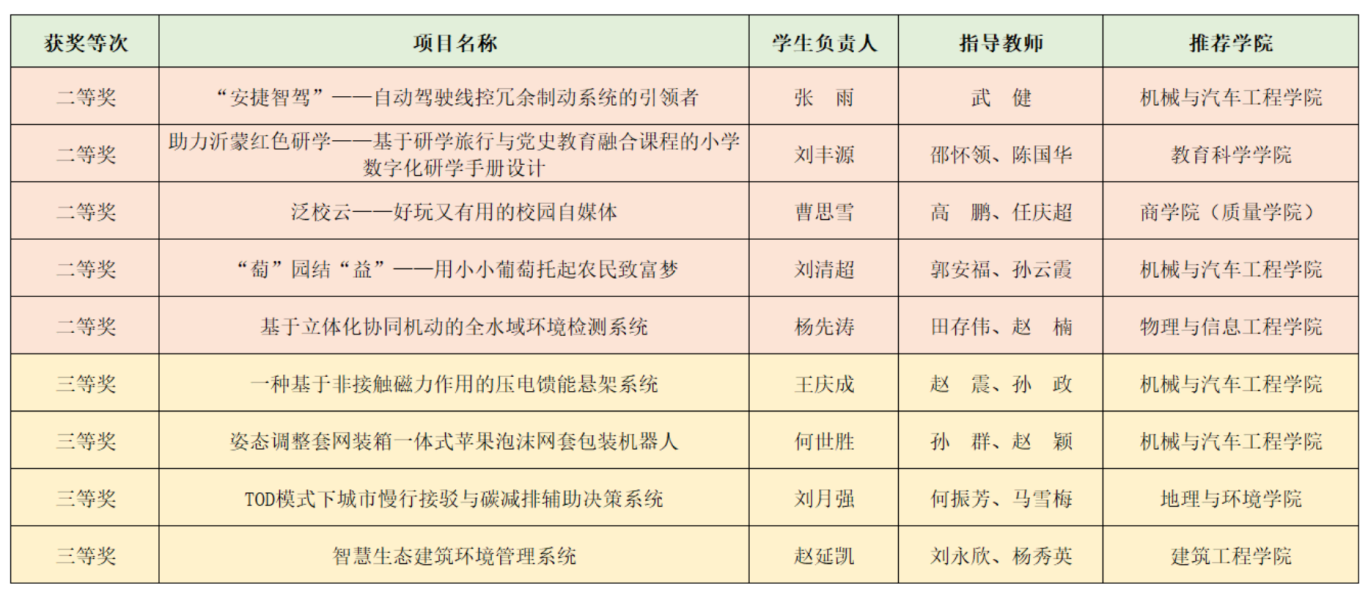 | 获奖等次 | 项目名称 | 学生负责人 | 指导教师 | 推荐学院 |
|---|---|---|---|---|
| 二等奖 | “安捷智驾”——自动驾驶线控冗余制动系统的引领者 | 张 雨 | 武 健 | 机械与汽车工程学院 |
| 二等奖 | 助力沂蒙红色研学——基于研学旅行与党史教育融合课程的小学数字化研学手册设计 | 刘丰源 | 邵怀领、陈国华 | 教育科学学院 |
| 二等奖 | 泛校云——好玩又有用的校园自媒体 | 曹思雪 | 高 鹏、任庆超 | 商学院（质量学院） |
| 二等奖 | “萄”园结“益”——用小小葡萄托起农民致富梦 | 刘清超 | 郭安福、孙云霞 | 机械与汽车工程学院 |
| 二等奖 | 基于立体化协同机动的全水域环境检测系统 | 杨先涛 | 田存伟、赵 楠 | 物理与信息工程学院 |
| 三等奖 | 一种基于非接触磁力作用的压电馈能悬架系统 | 王庆成 | 赵 震、孙 政 | 机械与汽车工程学院 |
| 三等奖 | 姿态调整套网装箱一体式苹果泡沫网套包装机器人 | 何世胜 | 孙 群、赵 颖 | 机械与汽车工程学院 |
| 三等奖 | TOD模式下城市慢行接驳与碳减排辅助决策系统 | 刘月强 | 何振芳、马雪梅 | 地理与环境学院 |
| 三等奖 | 智慧生态建筑环境管理系统 | 赵延凯 | 刘永欣、杨秀英 | 建筑工程学院 |